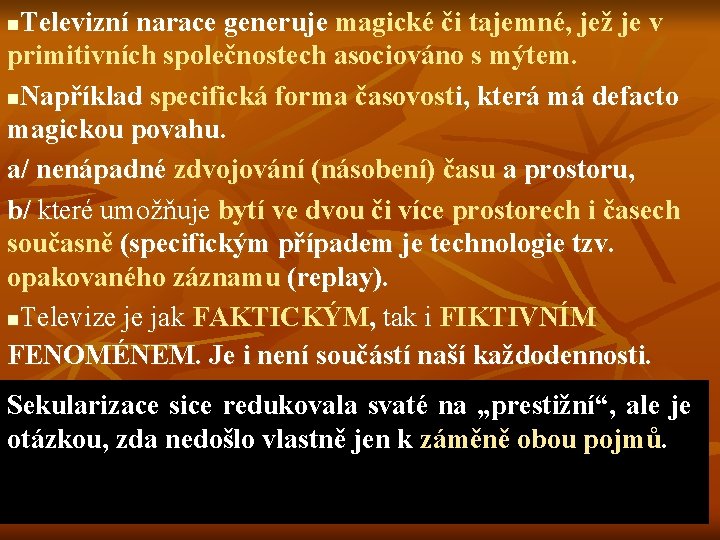 ▪Televizní narace generuje magické či tajemné, jež je v primitivních společnostech asociováno s mýtem.

▪Například specifická forma časovosti, která má defacto magickou povahu.

a/ nenápadné zdvojování (násobení) času a prostoru,

b/ které umožňuje bytí ve dvou či více prostorech i časech současně (specifickým případem je technologie tzv. opakovaného záznamu (replay).

▪Televize je jak FAKTICKÝM, tak i FIKTIVNÍM FENOMÉNEM. Je i není součástí naší každodennosti.

Sekularizace sice redukovala svaté na „prestižní“, ale je otázkou, zda nedošlo vlastně jen k záměně obou pojmů.